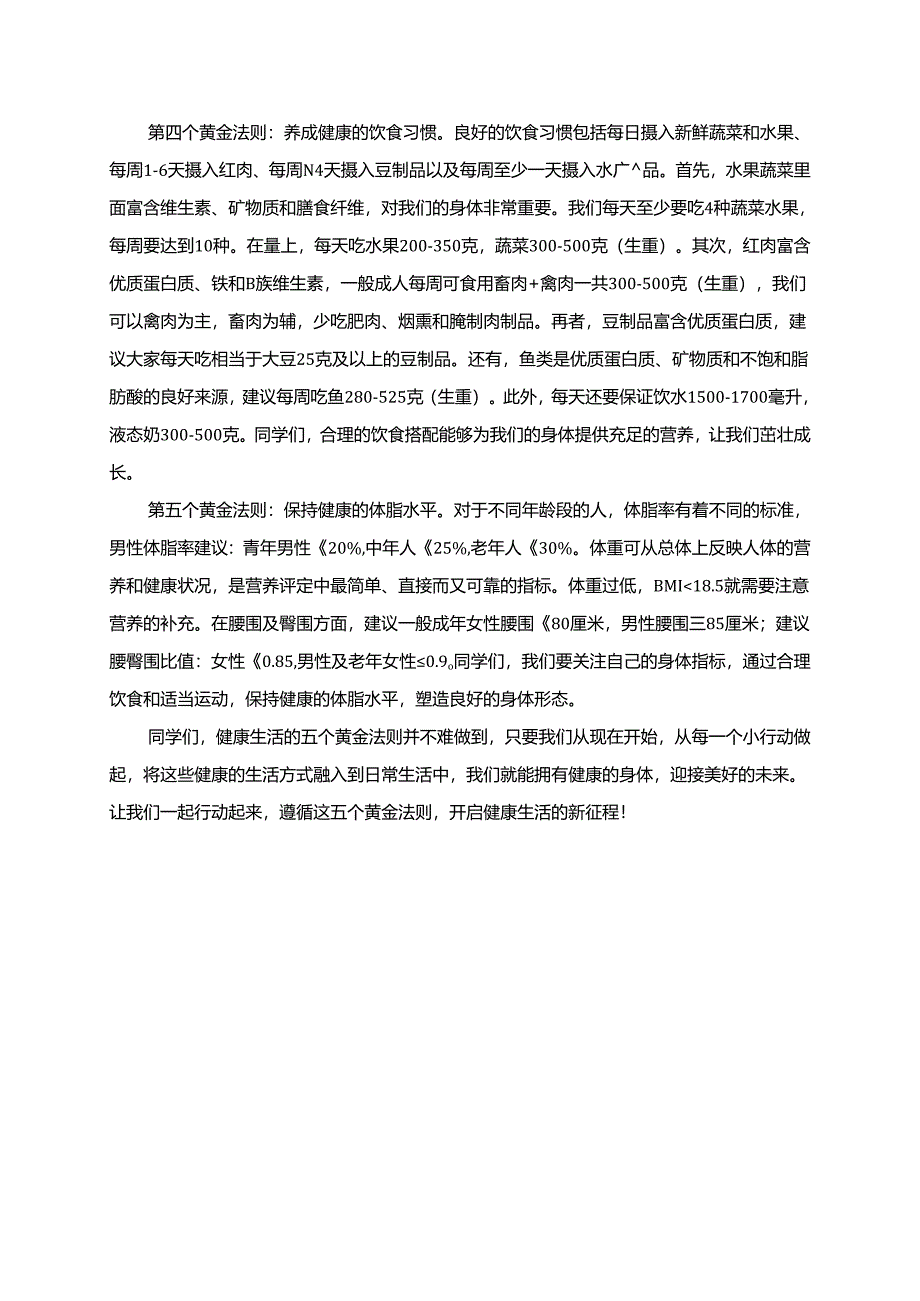 第四个黄金法则：养成健康的饮食习惯。良好的饮食习惯包括每日摄入新鲜蔬菜和水果、每周1-6天摄入红肉、每周N4天摄入豆制品以及每周至少一天摄入水广^品。首先，水果蔬菜里面富含维生素、矿物质和膳食纤维，对我们的身体非常重要。我们每天至少要吃4种蔬菜水果，每周要达到10种。在量上，每天吃水果200-350克，蔬菜300-500克（生重）。其次，红肉富含优质蛋白质、铁和B族维生素，一般成人每周可食用畜肉+禽肉一共300-500克（生重），我们可以禽肉为主，畜肉为辅，少吃肥肉、烟熏和腌制肉制品。再者，豆制品富含优质蛋白质，建议大家每天吃相当于大豆25克及以上的豆制品。还有，鱼类是优质蛋白质、矿物质和不饱和脂肪酸的良好来源，建议每周吃鱼280-525克（生重）。此外，每天还要保证饮水1500-1700毫升，液态奶300-500克。同学们，合理的饮食搭配能够为我们的身体提供充足的营养，让我们茁壮成长。

第五个黄金法则：保持健康的体脂水平。对于不同年龄段的人，体脂率有着不同的标准，男性体脂率建议：青年男性《20%,中年人《25%,老年人《30%。体重可从总体上反映人体的营养和健康状况，是营养评定中最简单、直接而又可靠的指标。体重过低，BMI<18.5就需要注意营养的补充。在腰围及臀围方面，建议一般成年女性腰围《80厘米，男性腰围三85厘米；建议腰臀围比值：女性《0.85,男性及老年女性≤0.9。同学们，我们要关注自己的身体指标，通过合理饮食和适当运动，保持健康的体脂水平，塑造良好的身体形态。

同学们，健康生活的五个黄金法则并不难做到，只要我们从现在开始，从每一个小行动做起，将这些健康的生活方式融入到日常生活中，我们就能拥有健康的身体，迎接美好的未来。让我们一起行动起来，遵循这五个黄金法则，开启健康生活的新征程！